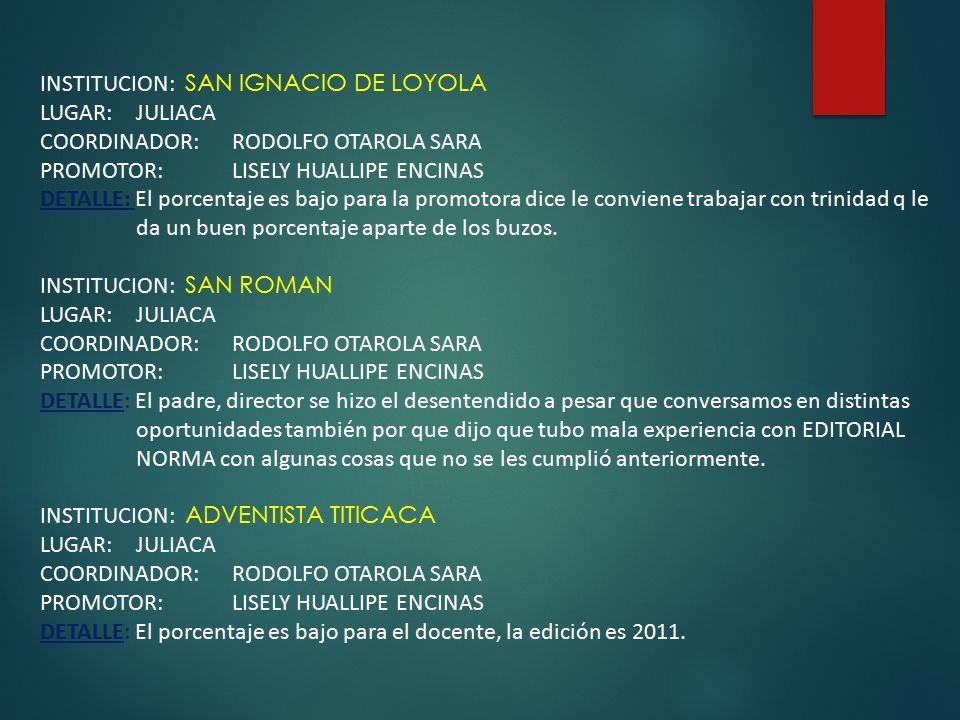 INSTITUCION: SAN IGNACIO DE LOYOLA
LUGAR: JULIACA
COORDINADOR: RODOLFO OTAROLA SARA
PROMOTOR: LISELY HUALLIPE ENCINAS
DETALLE: El porcentaje es bajo para la promotora dice le conviene trabajar con trinidad q le da un buen porcentaje aparte de los buzos.

INSTITUCION: SAN ROMAN
LUGAR: JULIACA
COORDINADOR: RODOLFO OTAROLA SARA
PROMOTOR: LISELY HUALLIPE ENCINAS
DETALLE: El padre, director se hizo el desentendido a pesar que conversamos en distintas oportunidades también por que dijo que tubo mala experiencia con EDITORIAL NORMA con algunas cosas que no se les cumplió anteriormente.

INSTITUCION: ADVENTISTA TITICACA
LUGAR: JULIACA
COORDINADOR: RODOLFO OTAROLA SARA
PROMOTOR: LISELY HUALLIPE ENCINAS
DETALLE: El porcentaje es bajo para el docente, la edición es 2011.